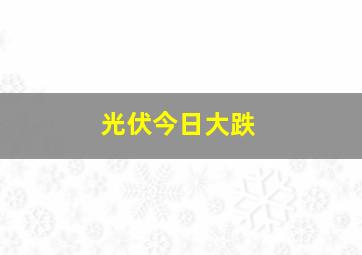 光伏今日大跌